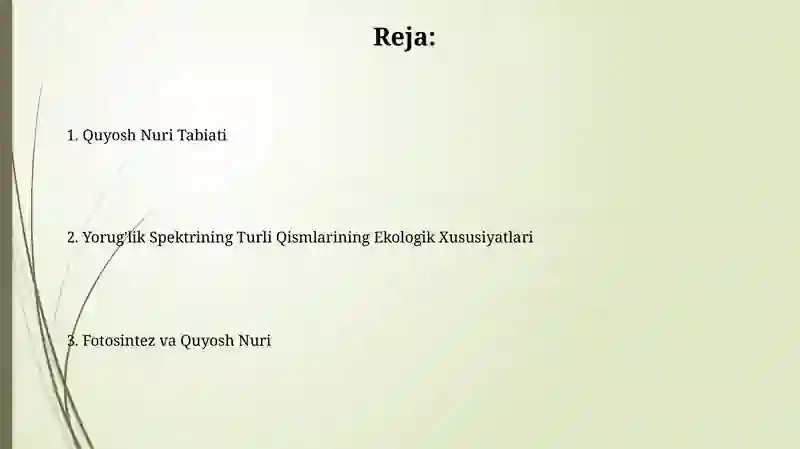 Reja:

1. Quyosh Nuri Tabiati

2. Yorug'lik Spektrining Turli Qismlarining Ekologik Xususiyatlari

3. Fotosintez va Quyosh Nuri